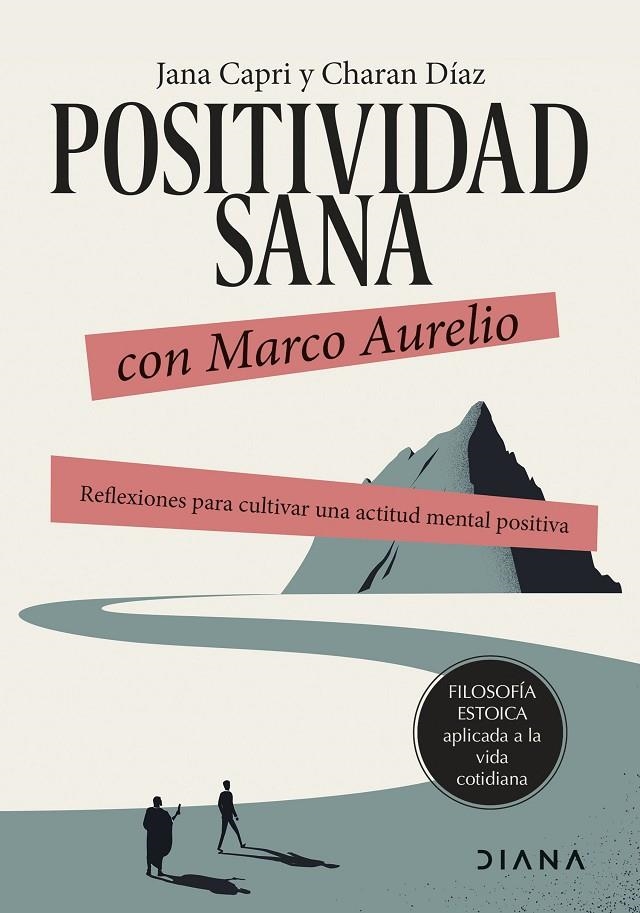 Jana Capri y Charan Díaz

POSITIVIDAD SANA

con Marco Aurelio

Reflexiones para cultivar una actitud mental positiva

FILOSOFÍA ESTOICA aplicada a la vida cotidiana

DIANA